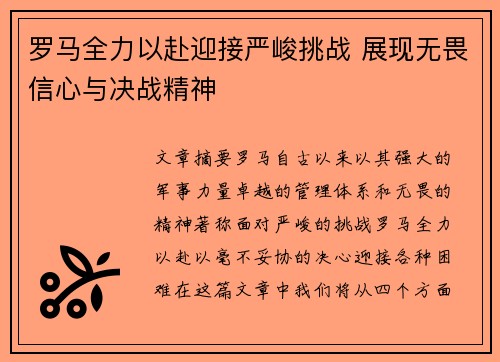 罗马全力以赴迎接严峻挑战 展现无畏信心与决战精神

文章摘要罗马自古以来以其强大的军事力量卓越的管理体系和无畏的精神著称面对严峻的挑战罗马全力以赴以毫不妥协的决心迎接各种困难在这篇文章中我们将从四个方面